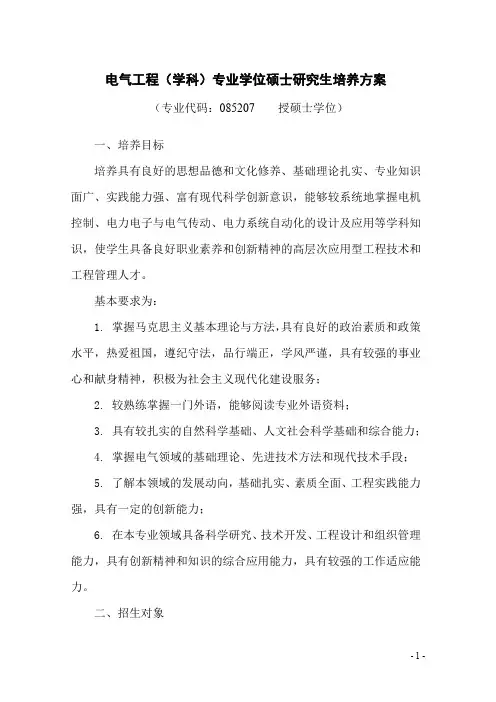 电气工程（学科）专业学位硕士研究生培养方案

（专业代码：085207　　授硕士学位）

一、培养目标

培养具有良好的思想品德和文化修养、基础理论扎实、专业知识面广、实践能力强、富有现代科学创新意识，能够较系统地掌握电机控制、电力电子与电气传动、电力系统自动化的设计及应用等学科知识，使学生具备良好职业素养和创新精神的高层次应用型工程技术和工程管理人才。

基本要求为：

1. 掌握马克思主义基本理论与方法，具有良好的政治素质和政策水平，热爱祖国，遵纪守法，品行端正，学风严谨，具有较强的事业心和献身精神，积极为社会主义现代化建设服务；

2. 较熟练掌握一门外语，能够阅读专业外语资料；

3. 具有较扎实的自然科学基础、人文社会科学基础和综合能力；

4. 掌握电气领域的基础理论、先进技术方法和现代技术手段；

5. 了解本领域的发展动向，基础扎实、素质全面、工程实践能力强，具有一定的创新能力；

6. 在本专业领域具备科学研究、技术开发、工程设计和组织管理能力，具有创新精神和知识的综合应用能力，具有较强的工作适应能力。

二、招生对象

- 1 -